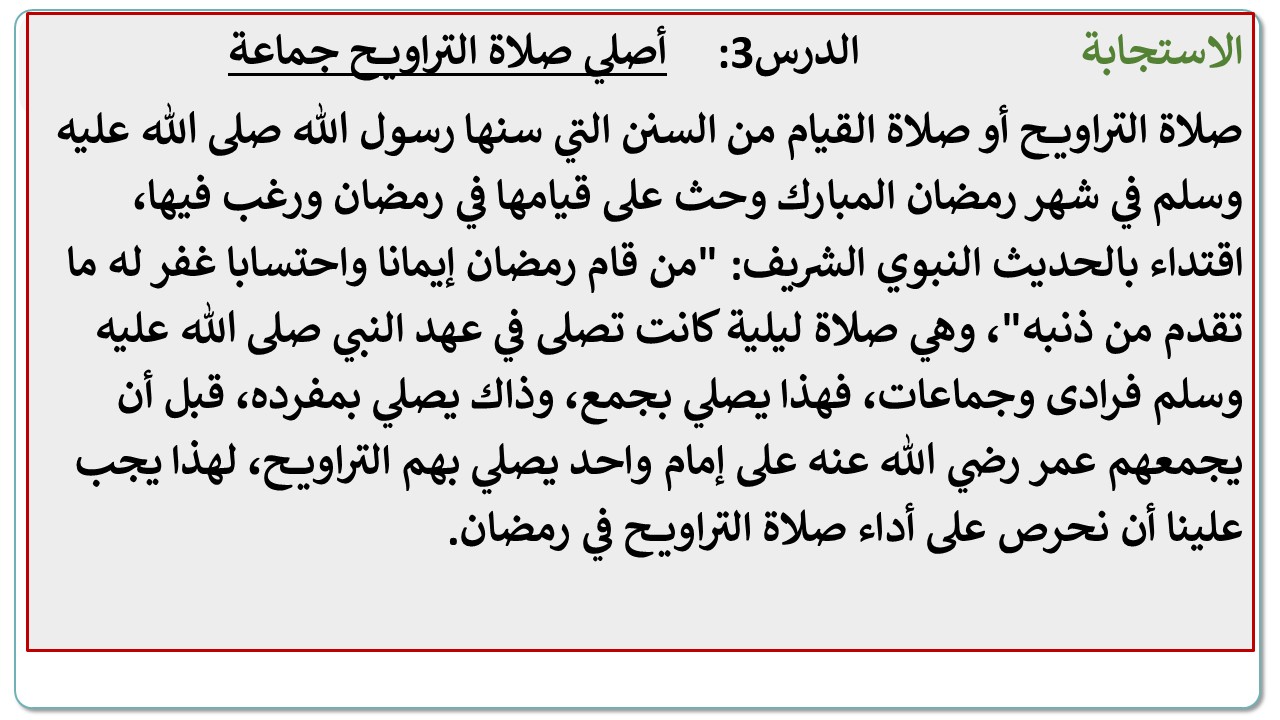 الاستجابة الدرس3: أصلي صلاة التراويح جماعة

صلاة التراويح أو صلاة القيام من السنن التي سنها رسول الله صلى الله عليه وسلم في شهر رمضان المبارك وحث على قيامها في رمضان ورغب فيها، اقتداء بالحديث النبوي الشريف: "من قام رمضان إيمانا واحتسابا غفر له ما تقدم من ذنبه"، وهي صلاة ليلية كانت تصلى في عهد النبي صلى الله عليه وسلم فرادى وجماعات، فهذا يصلي بجمع، وذاك يصلي بمفرده، قبل أن يجمعهم عمر رضي الله عنه على إمام واحد يصلي بهم التراويح، لهذا يجب علينا أن نحرص على أداء صلاة التراويح في رمضان.